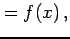 $= f(x),$